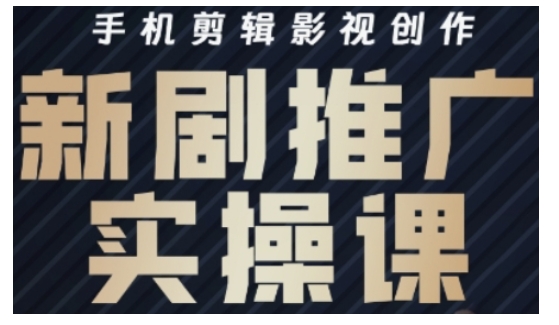 手机剪辑影视创作

新剧推广
实操课